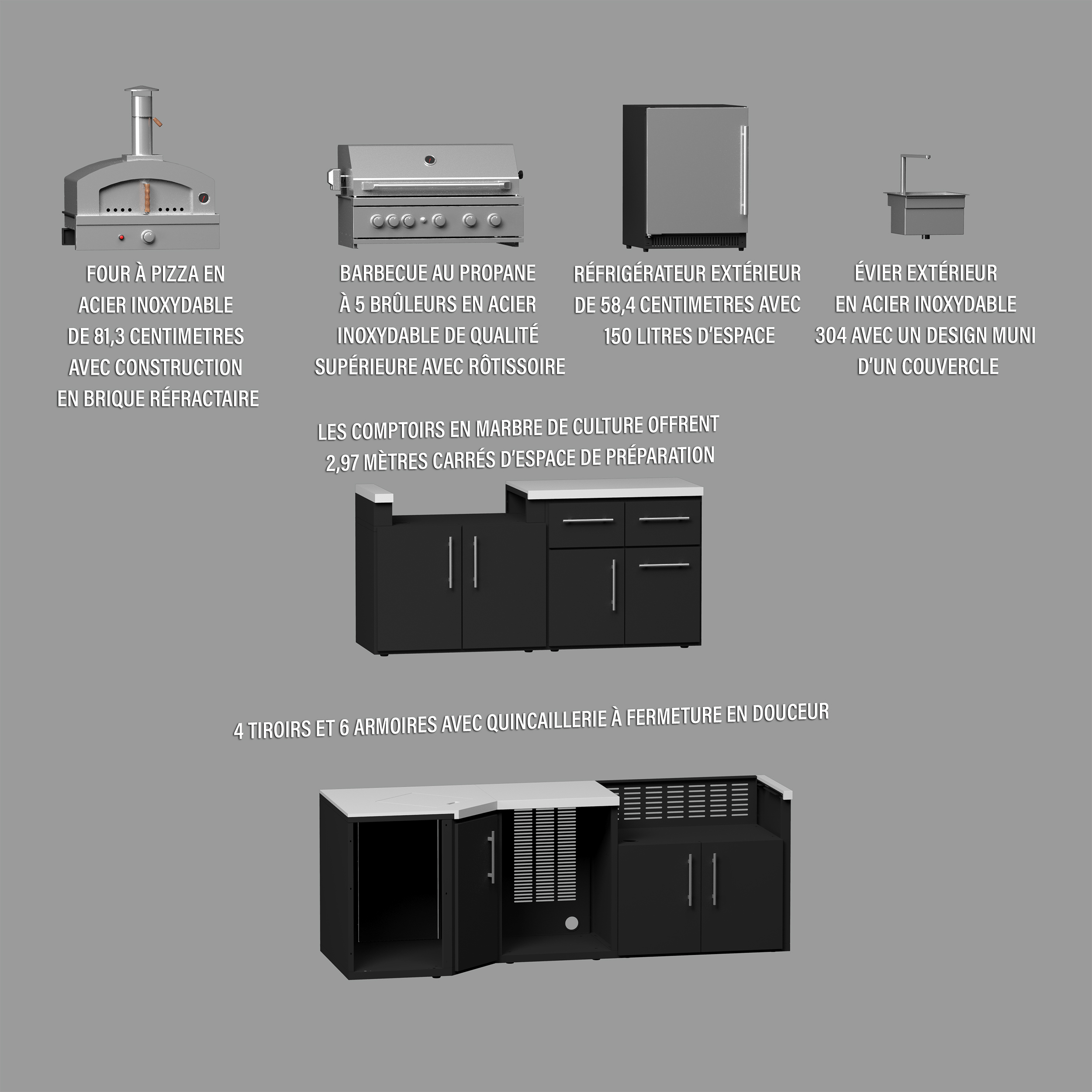 FOUR À PIZZA EN ACIER INOXYDABLE DE 81,3 CENTIMETRES AVEC CONSTRUCTION EN BRIQUE RÉFRACTAIRE

BARBECUE AU PROPANE À 5 BRÛLEURS EN ACIER INOXYDABLE DE QUALITÉ SUPÉRIEURE AVEC RÔTISSOIRE

RÉFRIGÉRATEUR EXTÉRIEUR DE 58,4 CENTIMETRES AVEC 150 LITRES D'ESPACE

ÉVIER EXTÉRIEUR EN ACIER INOXYDABLE 304 AVEC UN DESIGN MUNI D'UN COUVERCLE

LES COMPTOIRS EN MARBRE DE CULTURE OFFRENT 2,97 MÈTRES CARRÉS D'ESPACE DE PRÉPARATION

4 TIROIRS ET 6 ARMOIRES AVEC QUINCAILLERIE À FERMETURE EN DOUCEUR